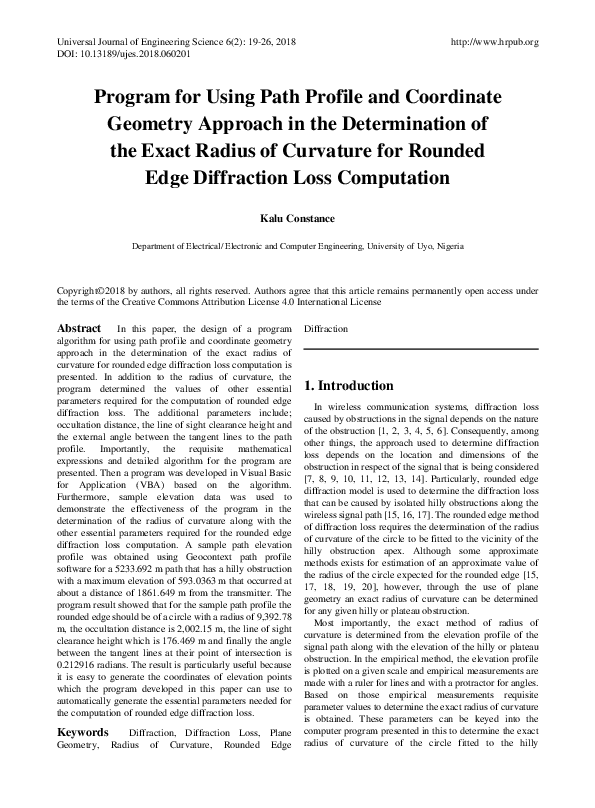 Universal Journal of Engineering Science 6(2): 19-26, 2018
DOI: 10.13189/ujes.2018.060201

http://www.hrpub.org

Program for Using Path Profile and Coordinate Geometry Approach in the Determination of the Exact Radius of Curvature for Rounded Edge Diffraction Loss Computation

Kalu Constance

Department of Electrical/ Electronic and Computer Engineering, University of Uyo, Nigeria

Copyright©2018 by authors, all rights reserved. Authors agree that this article remains permanently open access under the terms of the Creative Commons Attribution License 4.0 International License

Abstract In this paper, the design of a program algorithm for using path profile and coordinate geometry approach in the determination of the exact radius of curvature for rounded edge diffraction loss computation is presented. In addition to the radius of curvature, the program determined the values of other essential parameters required for the computation of rounded edge diffraction loss. The additional parameters include; occultation distance, the line of sight clearance height and the external angle between the tangent lines to the path profile. Importantly, the requisite mathematical expressions and detailed algorithm for the program are presented. Then a program was developed in Visual Basic for Application (VBA) based on the algorithm. Furthermore, sample elevation data was used to demonstrate the effectiveness of the program in the determination of the radius of curvature along with the other essential parameters required for the rounded edge diffraction loss computation. A sample path elevation profile was obtained using Geocontext path profile software for a 5233.692 m path that has a hilly obstruction with a maximum elevation of 593.0363 m that occurred at about a distance of 1861.649 m from the transmitter. The program result showed that for the sample path profile the rounded edge should be of a circle with a radius of 9,392.78 m, the occultation distance is 2,002.15 m, the line of sight clearance height which is 176.469 m and finally the angle between the tangent lines at their point of intersection is 0.212916 radians. The result is particularly useful because it is easy to generate the coordinates of elevation points which the program developed in this paper can use to automatically generate the essential parameters needed for the computation of rounded edge diffraction loss.

Keywords Diffraction, Diffraction Loss, Plane Geometry, Radius of Curvature, Rounded Edge Diffraction

1. Introduction

In wireless communication systems, diffraction loss caused by obstructions in the signal depends on the nature of the obstruction [1, 2, 3, 4, 5, 6]. Consequently, among other things, the approach used to determine diffraction loss depends on the location and dimensions of the obstruction in respect of the signal that is being considered [7, 8, 9, 10, 11, 12, 13, 14]. Particularly, rounded edge diffraction model is used to determine the diffraction loss that can be caused by isolated hilly obstructions along the wireless signal path [15, 16, 17]. The rounded edge method of diffraction loss requires the determination of the radius of curvature of the circle to be fitted to the vicinity of the hilly obstruction apex. Although some approximate methods exists for estimation of an approximate value of the radius of the circle expected for the rounded edge [15, 17, 18, 19, 20], however, through the use of plane geometry an exact radius of curvature can be determined for any given hilly or plateau obstruction.

Most importantly, the exact method of radius of curvature is determined from the elevation profile of the signal path along with the elevation of the hilly or plateau obstruction. In the empirical method, the elevation profile is plotted on a given scale and empirical measurements are made with a ruler for lines and with a protractor for angles. Based on those empirical measurements requisite parameter values to determine the exact radius of curvature is obtained. These parameters can be keyed into the computer program presented in this to determine the exact radius of curvature of the circle fitted to the hilly